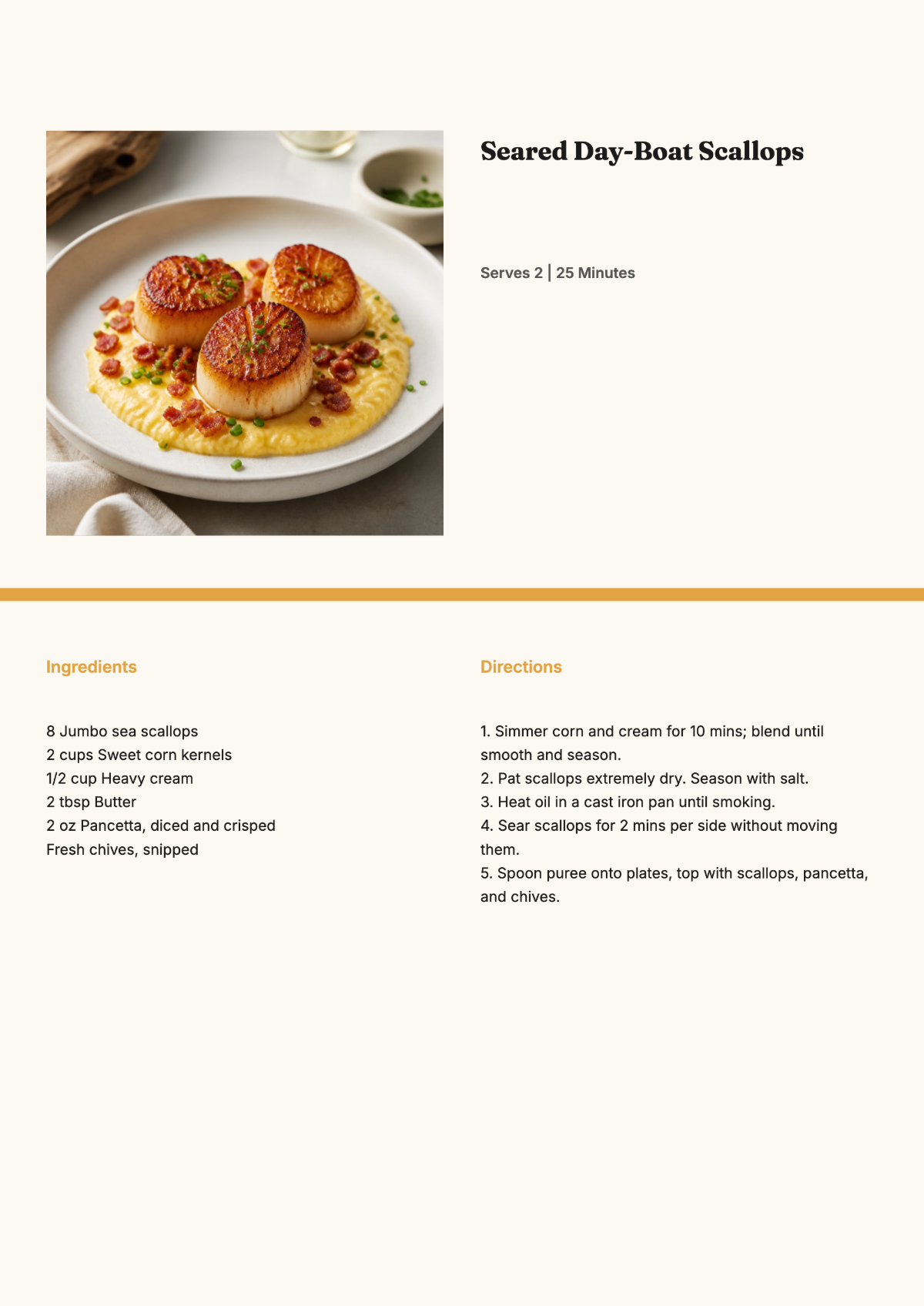 Seared Day-Boat Scallops

Serves 2 | 25 Minutes

Ingredients

8 Jumbo sea scallops
2 cups Sweet corn kernels
1/2 cup Heavy cream
2 tbsp Butter
2 oz Pancetta, diced and crisped
Fresh chives, snipped

Directions

1. Simmer corn and cream for 10 mins; blend until smooth and season.
2. Pat scallops extremely dry. Season with salt.
3. Heat oil in a cast iron pan until smoking.
4. Sear scallops for 2 mins per side without moving them.
5. Spoon puree onto plates, top with scallops, pancetta, and chives.